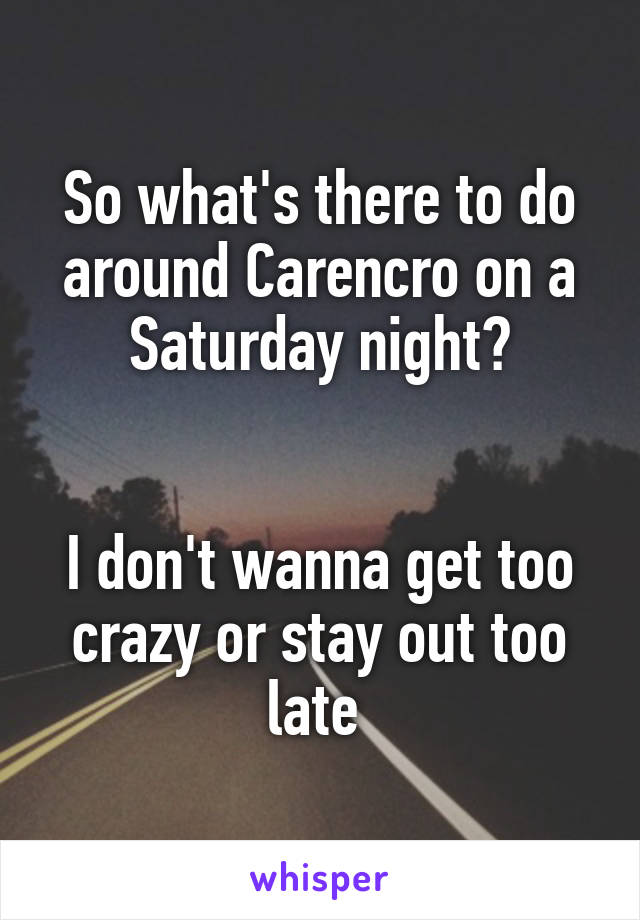 So what's there to do around Carencro on a Saturday night?

I don't wanna get too crazy or stay out too late

whisper